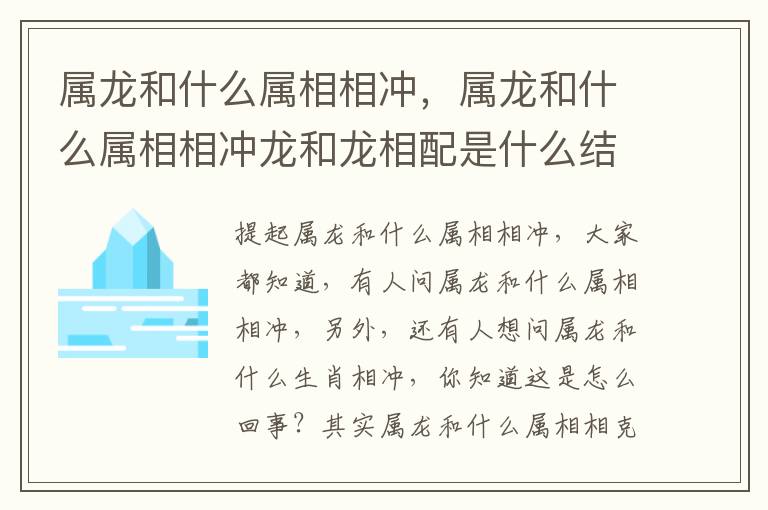 属龙和什么属相相冲，属龙和什么属相相冲龙和龙相配是什么结

提起属龙和什么属相相冲，大家都知道，有人问属龙和什么属相相冲，另外，还有人想问属龙和什么生肖相冲，你知道这是怎么回事？其实属龙和什么属相相克